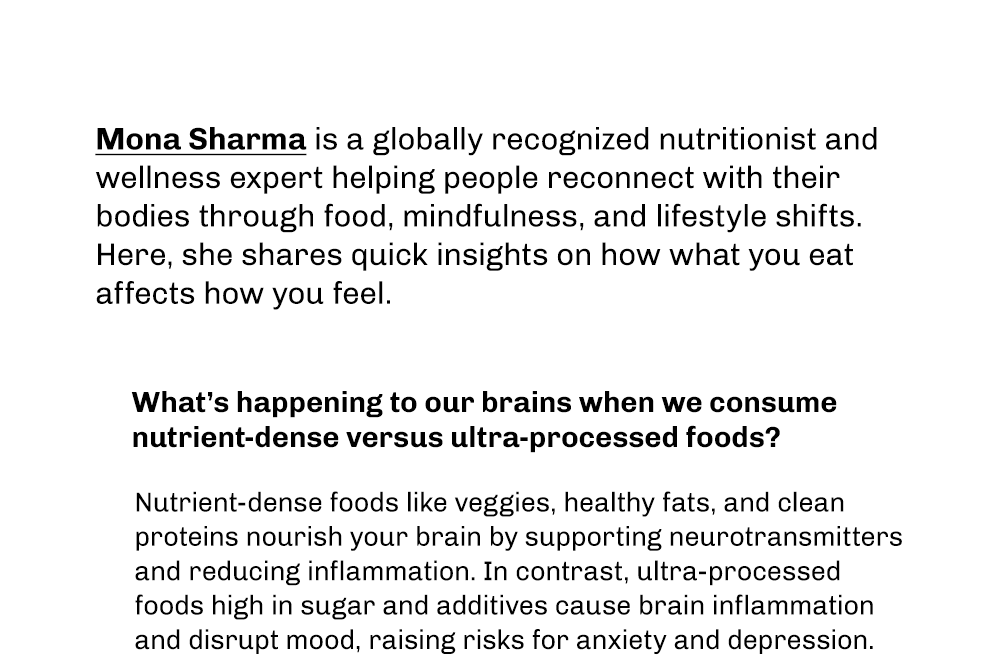 Mona Sharma is a globally recognized nutritionist and wellness expert helping people reconnect with their bodies through food, mindfulness, and lifestyle shifts. Here, she shares quick insights on how what you eat affects how you feel.

What's happening to our brains when we consume nutrient-dense versus ultra-processed foods?

Nutrient-dense foods like veggies, healthy fats, and clean proteins nourish your brain by supporting neurotransmitters and reducing inflammation. In contrast, ultra-processed foods high in sugar and additives cause brain inflammation and disrupt mood, raising risks for anxiety and depression.